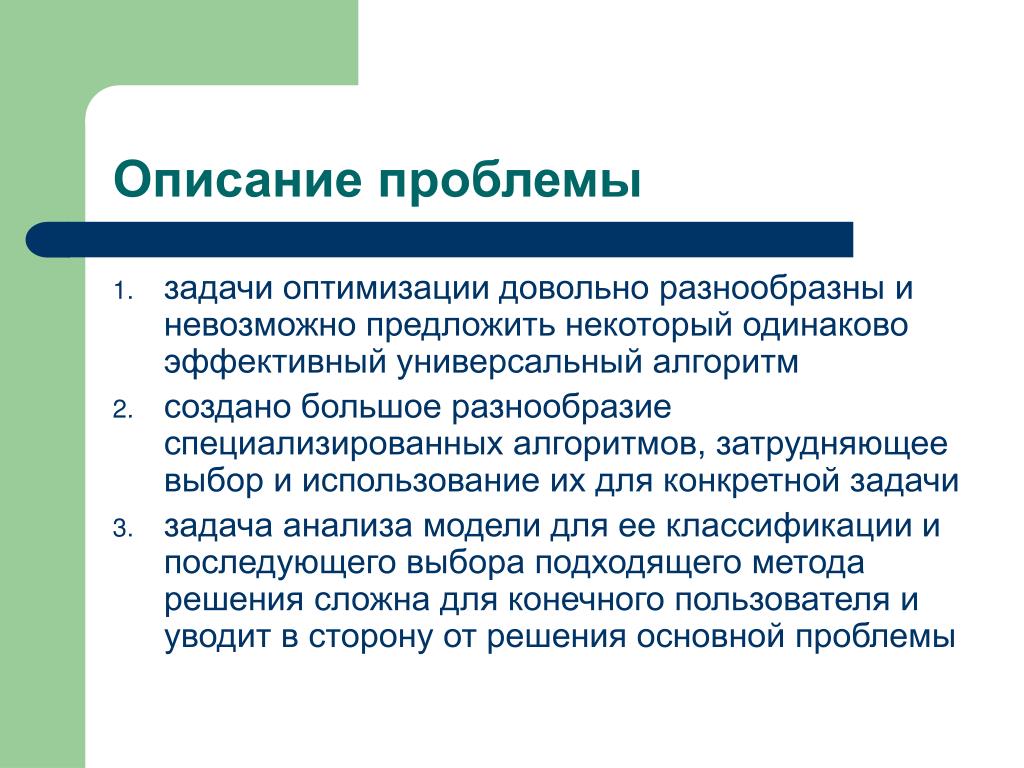 Описание проблемы

1. задачи оптимизации довольно разнообразны и невозможно предложить некоторый одинаково эффективный универсальный алгоритм
2. создано большое разнообразие специализированных алгоритмов, затрудняющее выбор и использование их для конкретной задачи
3. задача анализа модели для ее классификации и последующего выбора подходящего метода решения сложна для конечного пользователя и уводит в сторону от решения основной проблемы